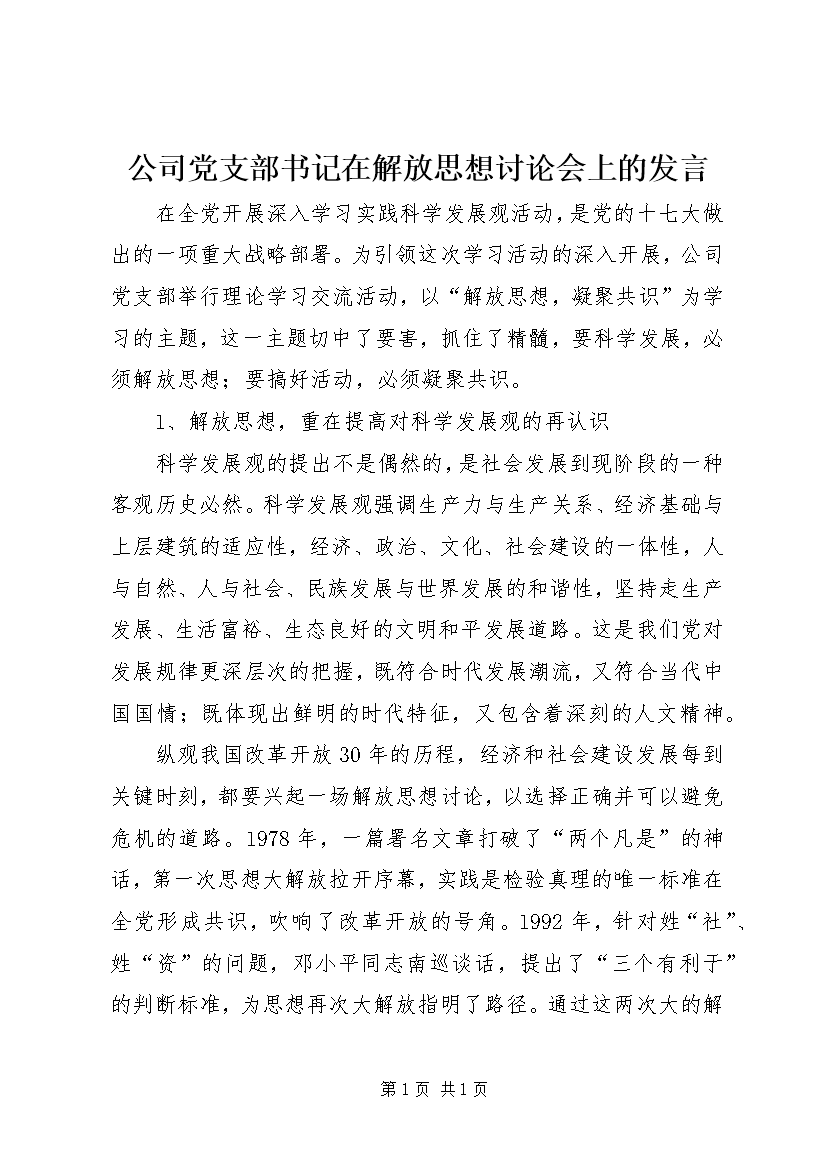 公司党支部书记在解放思想讨论会上的发言

在全党开展深入学习实践科学发展观活动，是党的十七大做出的一项重大战略部署。为引领这次学习活动的深入开展，公司党支部举行理论学习交流活动，以“解放思想，凝聚共识”为学习的主题，这一主题切中了要害，抓住了精髓，要科学发展，必须解放思想；要搞好活动，必须凝聚共识。

1、解放思想，重在提高对科学发展观的再认识

科学发展观的提出不是偶然的，是社会发展到现阶段的一种客观历史必然。科学发展观强调生产力与生产关系、经济基础与上层建筑的适应性，经济、政治、文化、社会建设的一体性，人与自然、人与社会、民族发展与世界发展的和谐性，坚持走生产发展、生活富裕、生态良好的文明和平发展道路。这是我们党对发展规律更深层次的把握，既符合时代发展潮流，又符合当代中国国情；既体现出鲜明的时代特征，又包含着深刻的人文精神。

纵观我国改革开放30年的历程，经济和社会建设发展每到关键时刻，都要兴起一场解放思想讨论，以选择正确并可以避免危机的道路。1978年，一篇署名文章打破了“两个凡是”的神话，第一次思想大解放拉开序幕，实践是检验真理的唯一标准在全党形成共识，吹响了改革开放的号角。1992年，针对姓“社”、姓“资”的问题，邓小平同志南巡谈话，提出了“三个有利于”的判断标准，为思想再次大解放指明了路径。通过这两次大的解

第1页 共1页